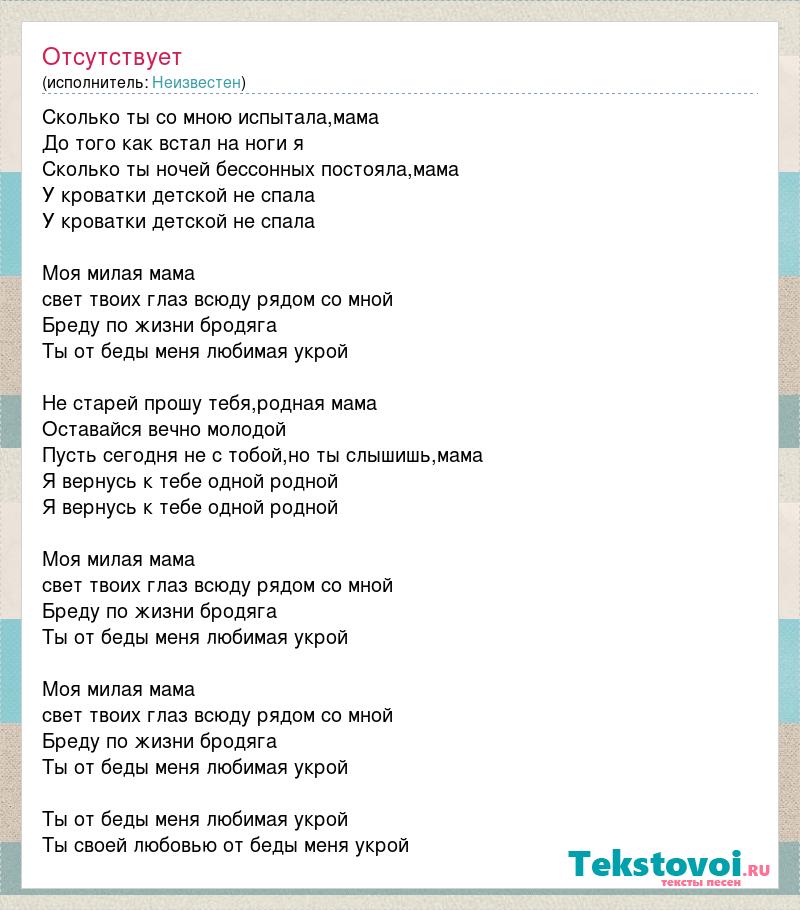 Отсутствует
(исполнитель: Неизвестен)

Сколько ты со мною испытала,мама
До того как встал на ноги я
Сколько ты ночей бессонных постояла,мама
У кроватки детской не спала
У кроватки детской не спала

Моя милая мама
свет твоих глаз всюду рядом со мной
Бреду по жизни бродяга
Ты от беды меня любимая укрой

Не старей прошу тебя,родная мама
Оставайся вечно молодой
Пусть сегодня не с тобой,но ты слышишь,мама
Я вернусь к тебе одной родной
Я вернусь к тебе одной родной

Моя милая мама
свет твоих глаз всюду рядом со мной
Бреду по жизни бродяга
Ты от беды меня любимая укрой

Моя милая мама
свет твоих глаз всюду рядом со мной
Бреду по жизни бродяга
Ты от беды меня любимая укрой

Ты от беды меня любимая укрой
Ты своей любовью от беды меня укрой

Tekstovoi.RU
тексты песен